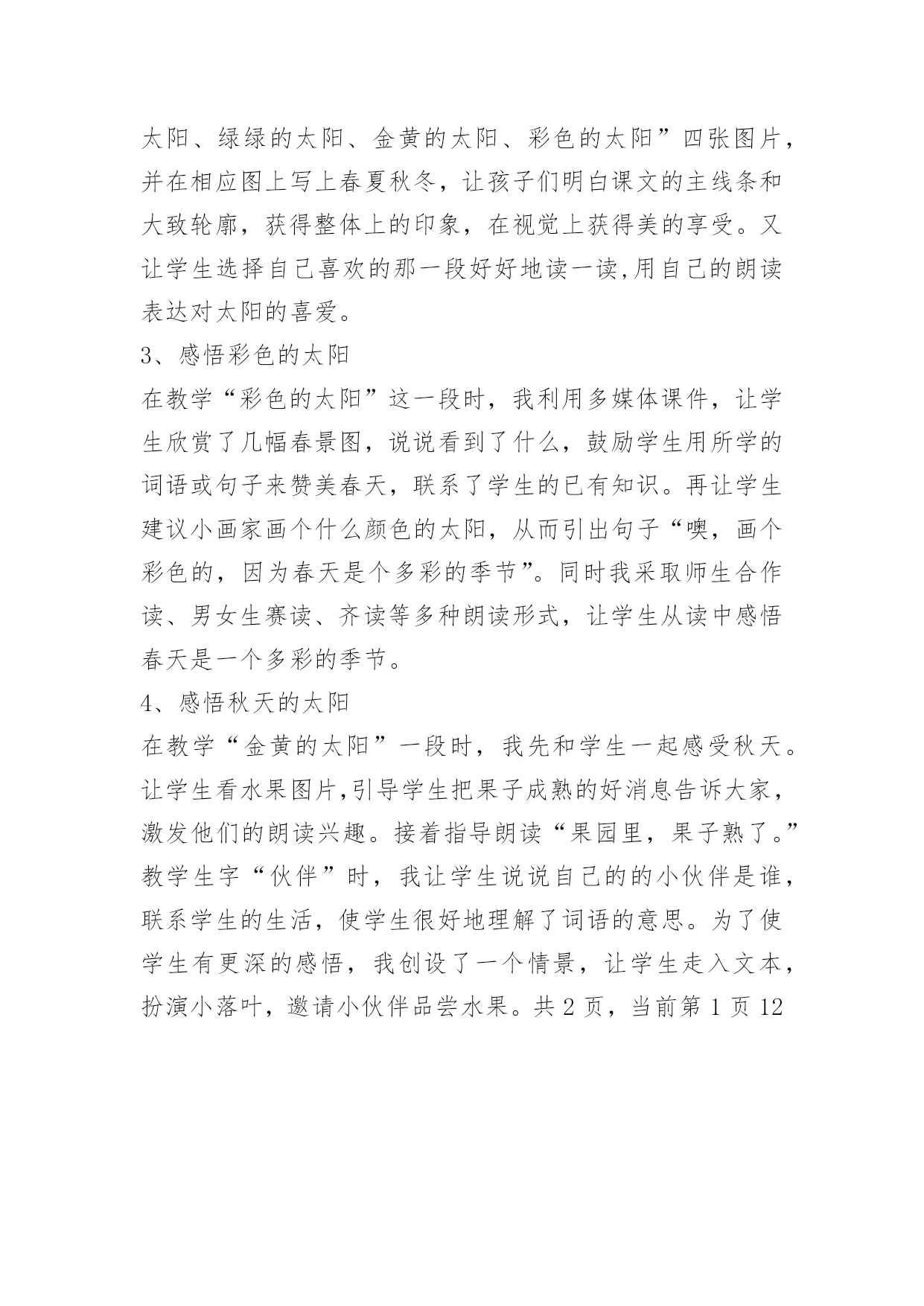 太阳、绿绿的太阳、金黄的太阳、彩色的太阳”四张图片，并在相应图上写上春夏秋冬，让孩子们明白课文的主线条和大致轮廓，获得整体上的印象，在视觉上获得美的享受。又让学生选择自己喜欢的那一段好好地读一读,用自己的朗读表达对太阳的喜爱。

3、感悟彩色的太阳

在教学“彩色的太阳”这一段时，我利用多媒体课件，让学生欣赏了几幅春景图，说说看到了什么，鼓励学生用所学的词语或句子来赞美春天，联系了学生的已有知识。再让学生建议小画家画个什么颜色的太阳，从而引出句子“噢，画个彩色的，因为春天是个多彩的季节”。同时我采取师生合作读、男女生赛读、齐读等多种朗读形式，让学生从读中感悟春天是一个多彩的季节。

4、感悟秋天的太阳

在教学“金黄的太阳”一段时，我先和学生一起感受秋天。让学生看水果图片,引导学生把果子成熟的好消息告诉大家，激发他们的朗读兴趣。接着指导朗读“果园里，果子熟了。”教学生字“伙伴”时，我让学生说说自己的的小伙伴是谁，联系学生的生活，使学生很好地理解了词语的意思。为了使学生有更深的感悟，我创设了一个情景，让学生走入文本，扮演小落叶，邀请小伙伴品尝水果。共 2 页，当前第 1 页 12